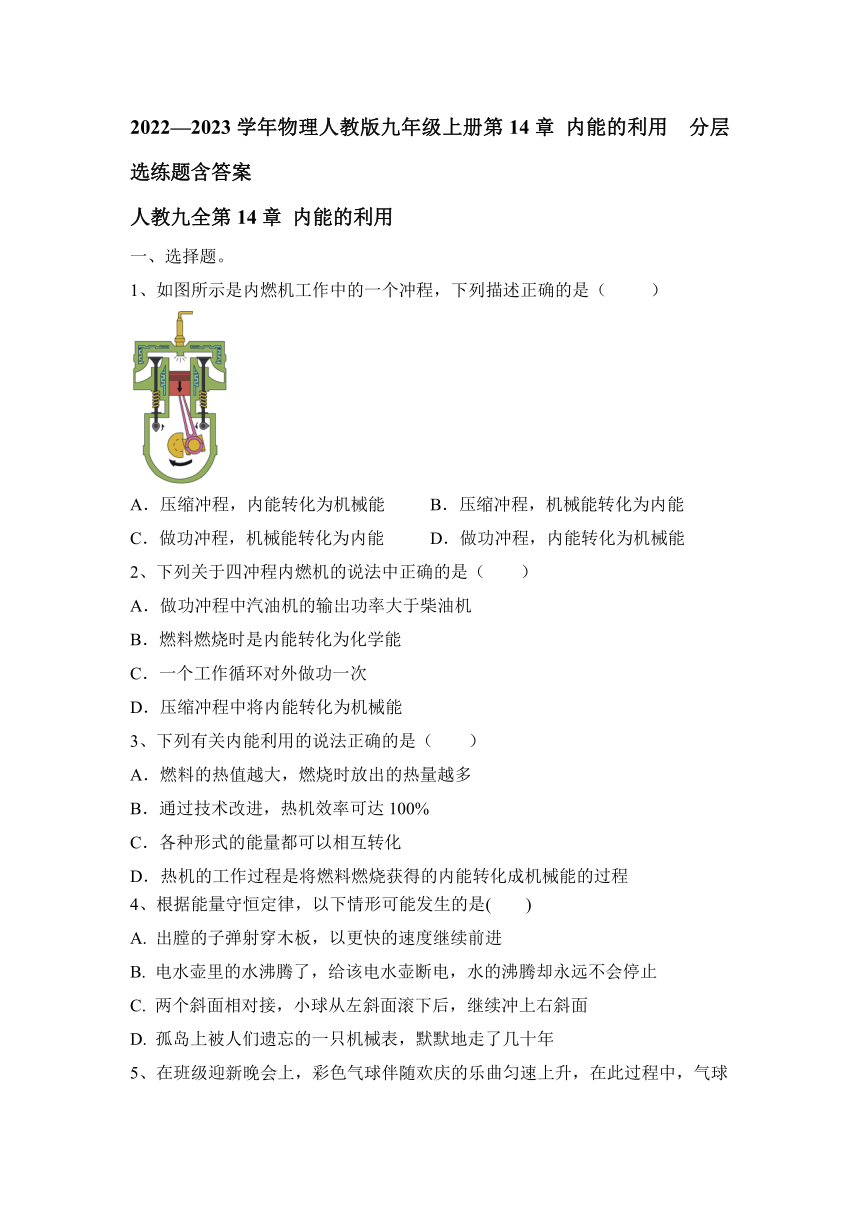 2022—2023 学年物理人教版九年级上册第 14 章 内能的利用 分层选练题含答案

人教九全第 14 章 内能的利用

一、选择题。

1、如图所示是内燃机工作中的一个冲程，下列描述正确的是（ ）

A．压缩冲程，内能转化为机械能 B．压缩冲程，机械能转化为内能

C．做功冲程，机械能转化为内能 D．做功冲程，内能转化为机械能

2、下列关于四冲程内燃机的说法中正确的是（ ）

A．做功冲程中汽油机的输出功率大于柴油机

B．燃料燃烧时是内能转化为化学能

C．一个工作循环对外做功一次

D．压缩冲程中将内能转化为机械能

3、下列有关内能利用的说法正确的是（ ）

A．燃料的热值越大，燃烧时放出的热量越多

B．通过技术改进，热机效率可达 100%

C．各种形式的能量都可以相互转化

D．热机的工作过程是将燃料燃烧获得的内能转化成机械能的过程

4、根据能量守恒定律，以下情形可能发生的是( )

A. 出膛的子弹射穿木板，以更快的速度继续前进

B. 电水壶里的水沸腾了，给该电水壶断电，水的沸腾却永远不会停止

C. 两个斜面相对接，小球从左斜面滚下后，继续冲上右斜面

D. 孤岛上被人们遗忘的一只机械表，默默地走了几十年

5、在班级迎新晚会上，彩色气球伴随欢庆的乐曲匀速上升，在此过程中，气球